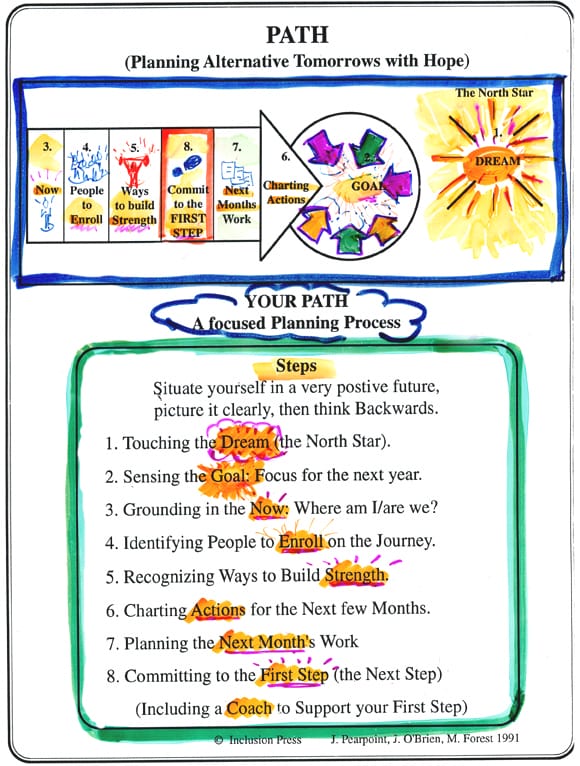 PATH
(Planning Alternative Tomorrows with Hope)

3. Now

4. People to Enroll

5. Ways to build Strength

8. Commit to the FIRST STEP

7. Next Months Work

6. Charting Actions

2. GOAL

The North Star

1. DREAM

YOUR PATH
A focused Planning Process

Steps

Situate yourself in a very postive future, picture it clearly, then think Backwards.

1. Touching the Dream (the North Star).

2. Sensing the Goal: Focus for the next year.

3. Grounding in the Now: Where am I/are we?

4. Identifying People to Enroll on the Journey.

5. Recognizing Ways to Build Strength.

6. Charting Actions for the Next few Months.

7. Planning the Next Month's Work

8. Committing to the First Step (the Next Step)

(Including a Coach to Support your First Step)

© Inclusion Press J. Pearpoint, J. O'Brien, M. Forest 1991